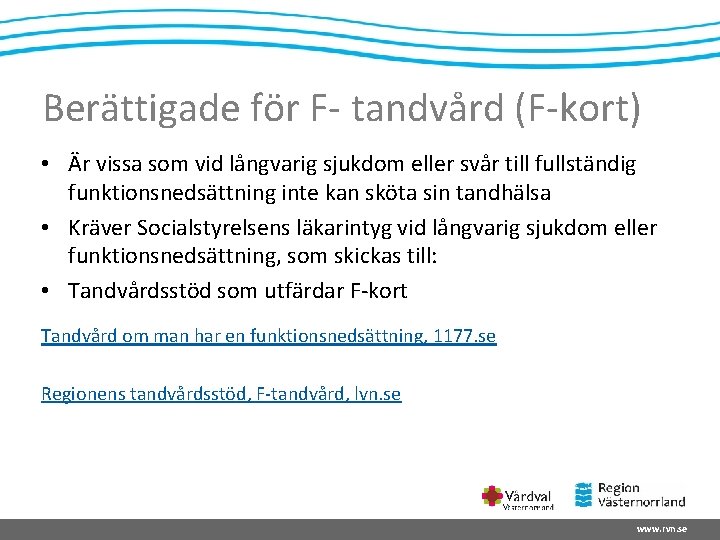 Berättigade för F- tandvård (F-kort)

• Är vissa som vid långvarig sjukdom eller svår till fullständig funktionsnedsättning inte kan sköta sin tandhälsa
• Kräver Socialstyrelsens läkarintyg vid långvarig sjukdom eller funktionsnedsättning, som skickas till:
• Tandvårdsstöd som utfärdar F-kort

Tandvård om man har en funktionsnedsättning, 1177.se

Regionens tandvårdsstöd, F-tandvård, lvn.se

Vårdval Västernorrland

Region Västernorrland

www.rvn.se